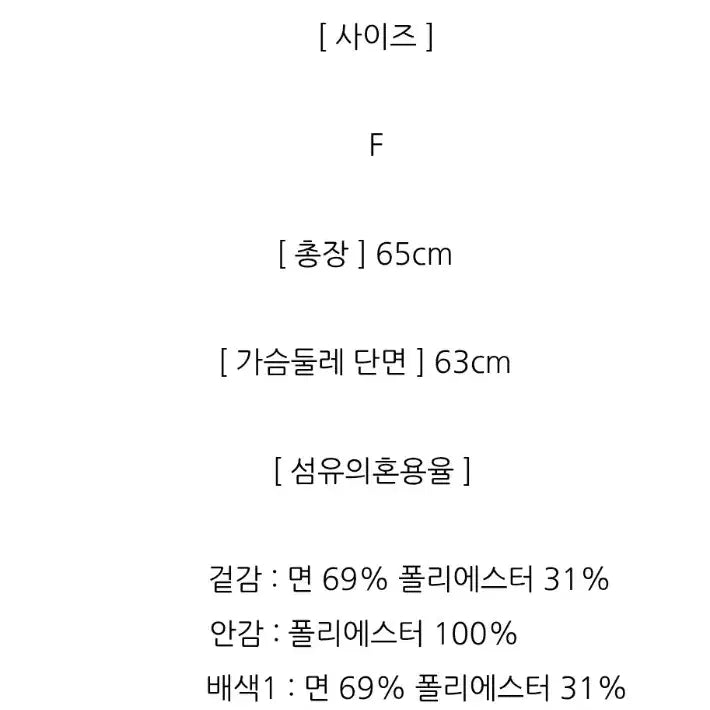 [ 사이즈 ]

F

[ 총장 ] 65cm

[ 가슴둘레 단면 ] 63cm

[ 섬유의혼용율 ]

겉감 : 면 69% 폴리에스터 31%
안감 : 폴리에스터 100%
배색1 : 면 69% 폴리에스터 31%